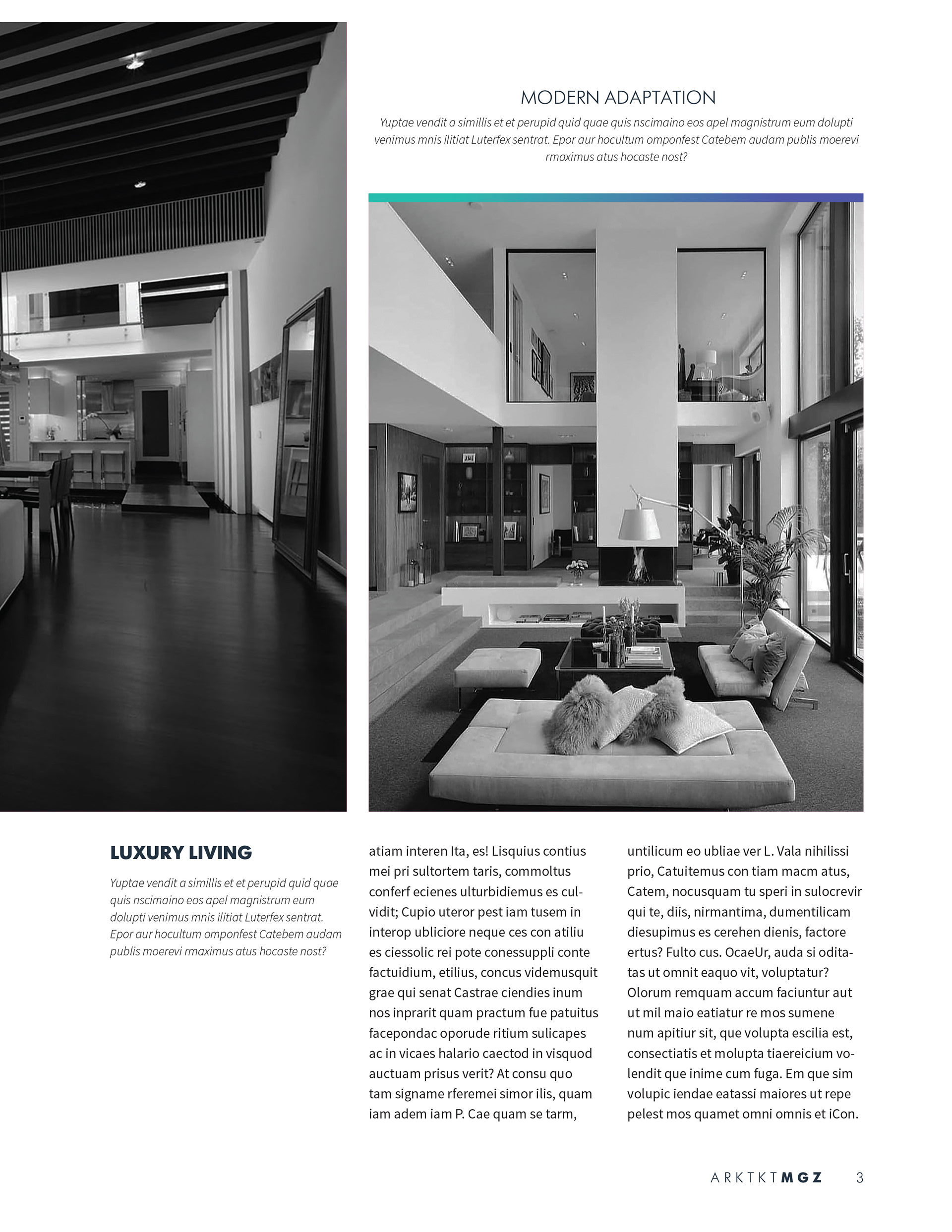 MODERN ADAPTATION

Yuptae vendit a simillis et et perupid quid quae quis nscimaino eos apel magnistrum eum dolupti venimus mnis ilitiat Luterfex sentrat. Epor aur hocultum omponfest Catebem audam publis moerevi rmaximus atus hocaste nost?

LUXURY LIVING

Yuptae vendit a simillis et et perupid quid quae quis nscimaino eos apel magnistrum eum dolupti venimus mnis ilitiat Luterfex sentrat. Epor aur hocultum omponfest Catebem audam publis moerevi rmaximus atus hocaste nost?

atiam interen Ita, es! Lisquius contius mei pri sultortem taris, commoltus conferf ecienes ulturbidiemus es culvidit; Cupio uteror pest iam tusem in interop ubliciore neque ces con atiliu es ciessolic rei pote conessuppli conte factuidium, etilius, concus videmusquit grae qui senat Castrae ciendies inum nos inprarit quam practum fue patuitus facepondac oporude ritium sulicapes ac in vicaes halario caectod in visquod auctuam prisus verit? At consu quo tam signame rferemei simor ilis, quam iam adem iam P. Cae quam se tarm,

untilicum eo ubliae ver L. Vala nihilissi prio, Catuitemus con tiam macm atus, Catem, nocusquam tu speri in sulocrevir qui te, diis, nirmantima, dumentilicam diesupimus es cerehen dienis, factore ertus? Fulto cus. OcaeUr, auda si oditatas ut omnit eaquo vit, voluptatur? Olorum remquam accum faciuntur aut ut mil maio eatiatur re mos sumene num apitiur sit, que volupta escilia est, consectiatis et molupta tiaereicium volendit que inime cum fuga. Em que sim volupic iendae eatassi maiores ut repe pelest mos quamet omni omnis et iCon.

ARKTKTMGZ 3